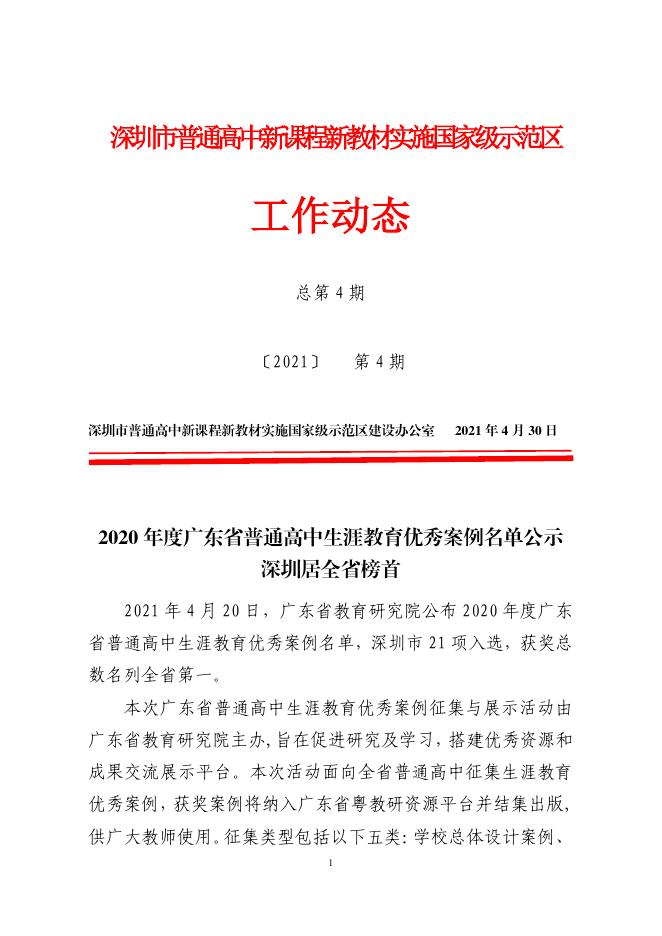 深圳市普通高中新课程新教材实施国家级示范区

工作动态

总第 4 期

〔2021〕　第 4 期

深圳市普通高中新课程新教材实施国家级示范区建设办公室　　2021 年 4 月 30 日

2020 年度广东省普通高中生涯教育优秀案例名单公示
深圳居全省榜首

2021 年 4 月 20 日，广东省教育研究院公布 2020 年度广东省普通高中生涯教育优秀案例名单，深圳市 21 项入选，获奖总数名列全省第一。

本次广东省普通高中生涯教育优秀案例征集与展示活动由广东省教育研究院主办，旨在促进研究及学习，搭建优秀资源和成果交流展示平台。本次活动面向全省普通高中征集生涯教育优秀案例，获奖案例将纳入广东省粤教研资源平台并结集出版，供广大教师使用。征集类型包括以下五类：学校总体设计案例、

1